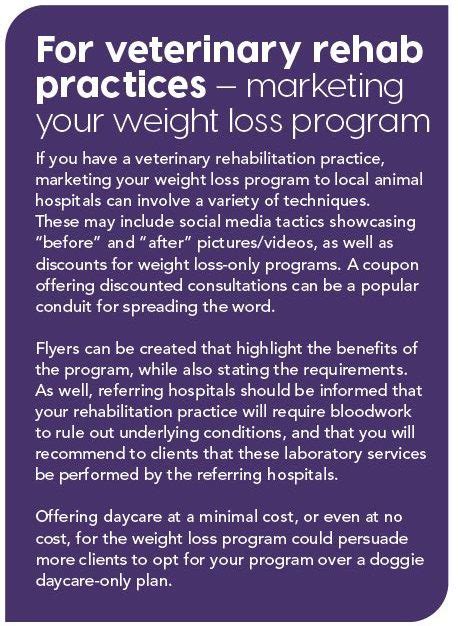 For veterinary rehab practices – marketing your weight loss program

If you have a veterinary rehabilitation practice, marketing your weight loss program to local animal hospitals can involve a variety of techniques. These may include social media tactics showcasing "before" and "after" pictures/videos, as well as discounts for weight loss-only programs. A coupon offering discounted consultations can be a popular conduit for spreading the word.

Flyers can be created that highlight the benefits of the program, while also stating the requirements. As well, referring hospitals should be informed that your rehabilitation practice will require bloodwork to rule out underlying conditions, and that you will recommend to clients that these laboratory services be performed by the referring hospitals.

Offering daycare at a minimal cost, or even at no cost, for the weight loss program could persuade more clients to opt for your program over a doggie daycare-only plan.